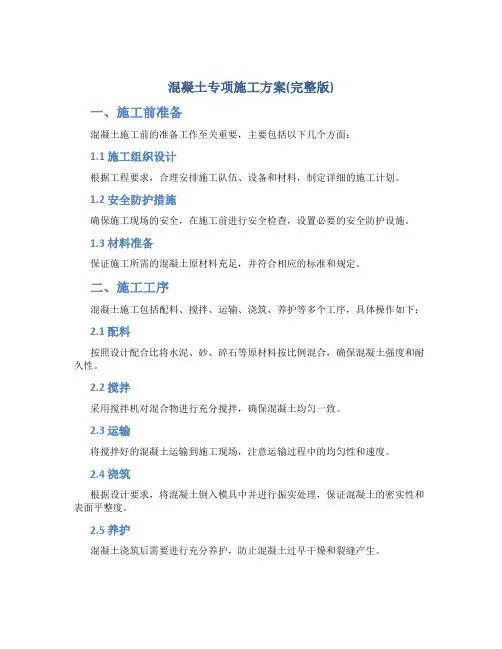 混凝土专项施工方案(完整版)

一、施工前准备

混凝土施工前的准备工作至关重要，主要包括以下几个方面：

1.1 施工组织设计

根据工程要求，合理安排施工队伍、设备和材料，制定详细的施工计划。

1.2 安全防护措施

确保施工现场的安全，在施工前进行安全检查，设置必要的安全防护设施。

1.3 材料准备

保证施工所需的混凝土原材料充足，并符合相应的标准和规定。

二、施工工序

混凝土施工包括配料、搅拌、运输、浇筑、养护等多个工序，具体操作如下：

2.1 配料

按照设计配合比将水泥、砂、碎石等原材料按比例混合，确保混凝土强度和耐久性。

2.2 搅拌

采用搅拌机对混合物进行充分搅拌，确保混凝土均匀一致。

2.3 运输

将搅拌好的混凝土运输到施工现场，注意运输过程中的均匀性和速度。

2.4 浇筑

根据设计要求，将混凝土倒入模具中并进行振实处理，保证混凝土的密实性和表面平整度。

2.5 养护

混凝土浇筑后需要进行充分养护，防止混凝土过早干燥和裂缝产生。